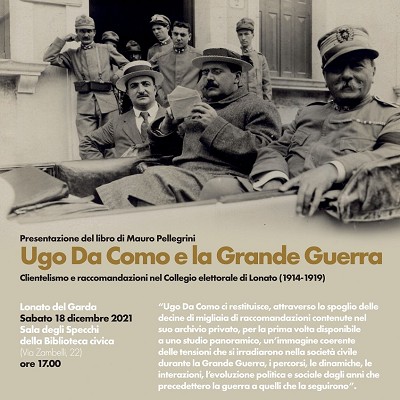 Presentazione del libro di Mauro Pellegrini

Ugo Da Como e la Grande Guerra

Clientelismo e raccomandazioni nel Collegio elettorale di Lonato (1914-1919)

Lonato del Garda
Sabato 18 dicembre 2021
Sala degli Specchi
della Biblioteca civica
(Via Zambelli, 22)
ore 17.00

"Ugo Da Como ci restituisce, attraverso lo spoglio delle decine di migliaia di raccomandazioni contenute nel suo archivio privato, per la prima volta disponibile a uno studio panoramico, un'immagine coerente delle tensioni che si irradiarono nella società civile durante la Grande Guerra, i percorsi, le dinamiche, le interazioni, l'evoluzione politica e sociale dagli anni che precedettero la guerra a quelli che la seguirono".